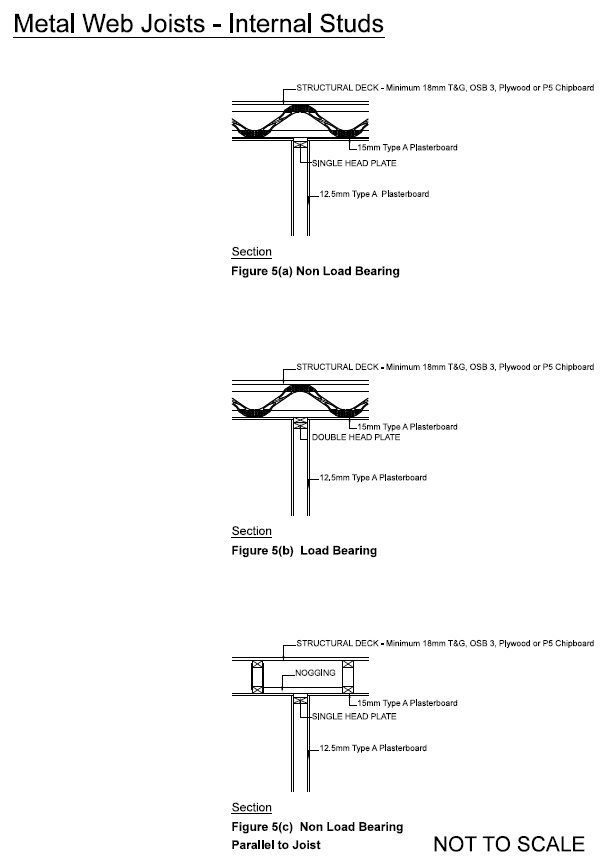 Metal Web Joists - Internal Studs

STRUCTURAL DECK - Minimum 18mm T&G, OSB 3, Plywood or P5 Chipboard

15mm Type A Plasterboard

SINGLE HEAD PLATE

12.5mm Type A Plasterboard

Section

Figure 5(a) Non Load Bearing

STRUCTURAL DECK - Minimum 18mm T&G, OSB 3, Plywood or P5 Chipboard

15mm Type A Plasterboard

DOUBLE HEAD PLATE

12.5mm Type A Plasterboard

Section

Figure 5(b) Load Bearing

STRUCTURAL DECK - Minimum 18mm T&G, OSB 3, Plywood or P5 Chipboard

NOGGING

15mm Type A Plasterboard

SINGLE HEAD PLATE

12.5mm Type A Plasterboard

Section

Figure 5(c) Non Load Bearing
Parallel to Joist

NOT TO SCALE